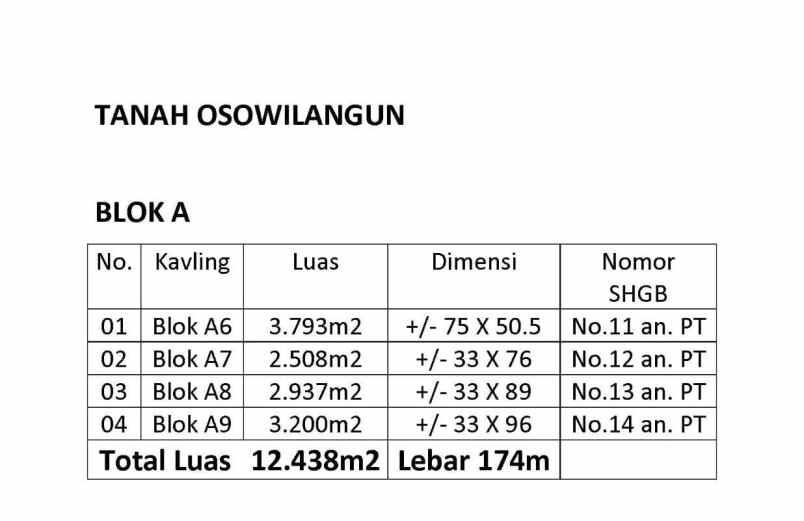 TANAH OSOWILANGUN

BLOK A

| No. | Kavling | Luas | Dimensi | Nomor SHGB |
|---|---|---|---|---|
| 01 | Blok A6 | 3.793m2 | +/- 75 X 50.5 | No.11 an. PT |
| 02 | Blok A7 | 2.508m2 | +/- 33 X 76 | No.12 an. PT |
| 03 | Blok A8 | 2.937m2 | +/- 33 X 89 | No.13 an. PT |
| 04 | Blok A9 | 3.200m2 | +/- 33 X 96 | No.14 an. PT |
| Total Luas | | 12.438m2 | Lebar 174m | |